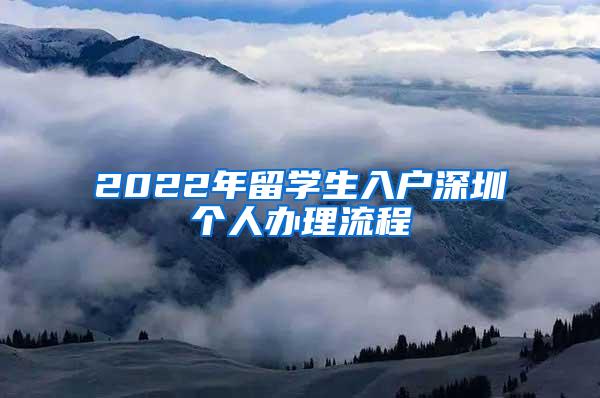 2022年留学生入户深圳个人办理流程